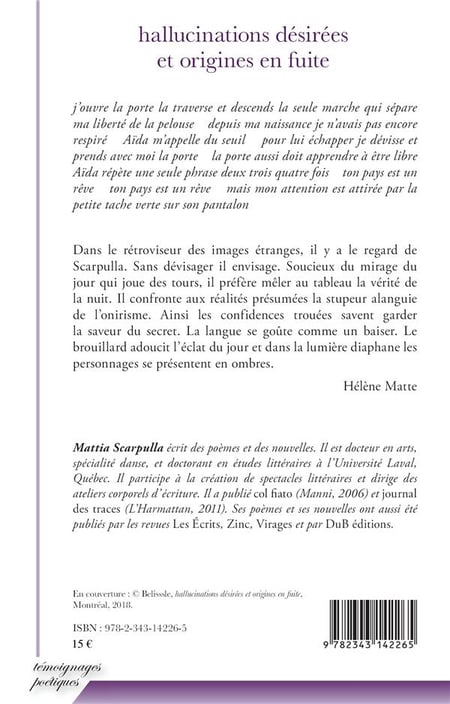 hallucinations désirées
et origines en fuite

j'ouvre la porte la traverse et descends la seule marche qui sépare ma liberté de la pelouse depuis ma naissance je n'avais pas encore respiré Aïda m'appelle du seuil pour lui échapper je dévisse et prends avec moi la porte la porte aussi doit apprendre à être libre Aïda répète une seule phrase deux trois quatre fois ton pays est un rêve ton pays est un rêve mais mon attention est attirée par la petite tache verte sur son pantalon

Dans le rétroviseur des images étranges, il y a le regard de Scarpulla. Sans dévisager il envisage. Soucieux du mirage du jour qui joue des tours, il préfère mêler au tableau la vérité de la nuit. Il confronte aux réalités présumées la stupeur alanguie de l'onirisme. Ainsi les confidences trouées savent garder la saveur du secret. La langue se goûte comme un baiser. Le brouillard adoucit l'éclat du jour et dans la lumière diaphane les personnages se présentent en ombres.

Hélène Matte

Mattia Scarpulla écrit des poèmes et des nouvelles. Il est docteur en arts, spécialité danse, et doctorant en études littéraires à l'Université Laval, Québec. Il participe à la création de spectacles littéraires et dirige des ateliers corporels d'écriture. Il a publié col fiato (Manni, 2006) et journal des traces (L'Harmattan, 2011). Ses poèmes et ses nouvelles ont aussi été publiés par les revues Les Écrits, Zinc, Virages et par DuB éditions.

En couverture : © Belissle, hallucinations désirées et origines en fuite, Montréal, 2018.

ISBN : 978-2-343-14226-5
15 €

9 782343 142265

témoignages poétiques